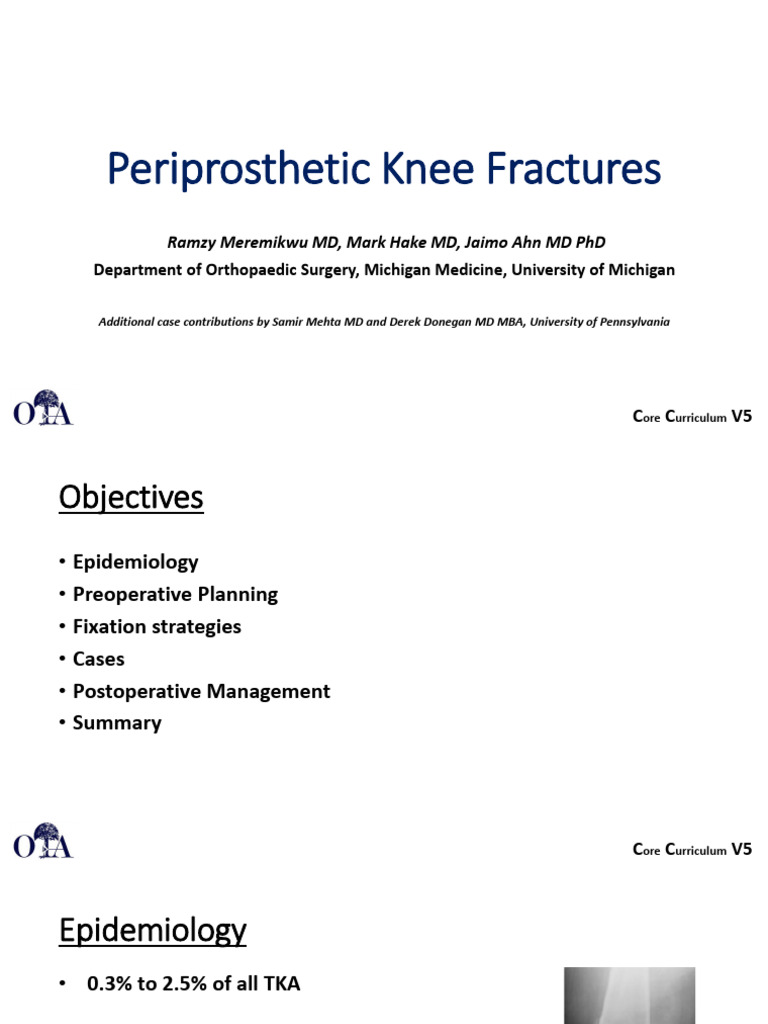 Periprosthetic Knee Fractures

Ramzy Meremikwu MD, Mark Hake MD, Jaimo Ahn MD PhD
Department of Orthopaedic Surgery, Michigan Medicine, University of Michigan

Additional case contributions by Samir Mehta MD and Derek Donegan MD MBA, University of Pennsylvania

OTA

Core Curriculum V5

Objectives

• Epidemiology
• Preoperative Planning
• Fixation strategies
• Cases
• Postoperative Management
• Summary

OTA

Core Curriculum V5

Epidemiology

• 0.3% to 2.5% of all TKA